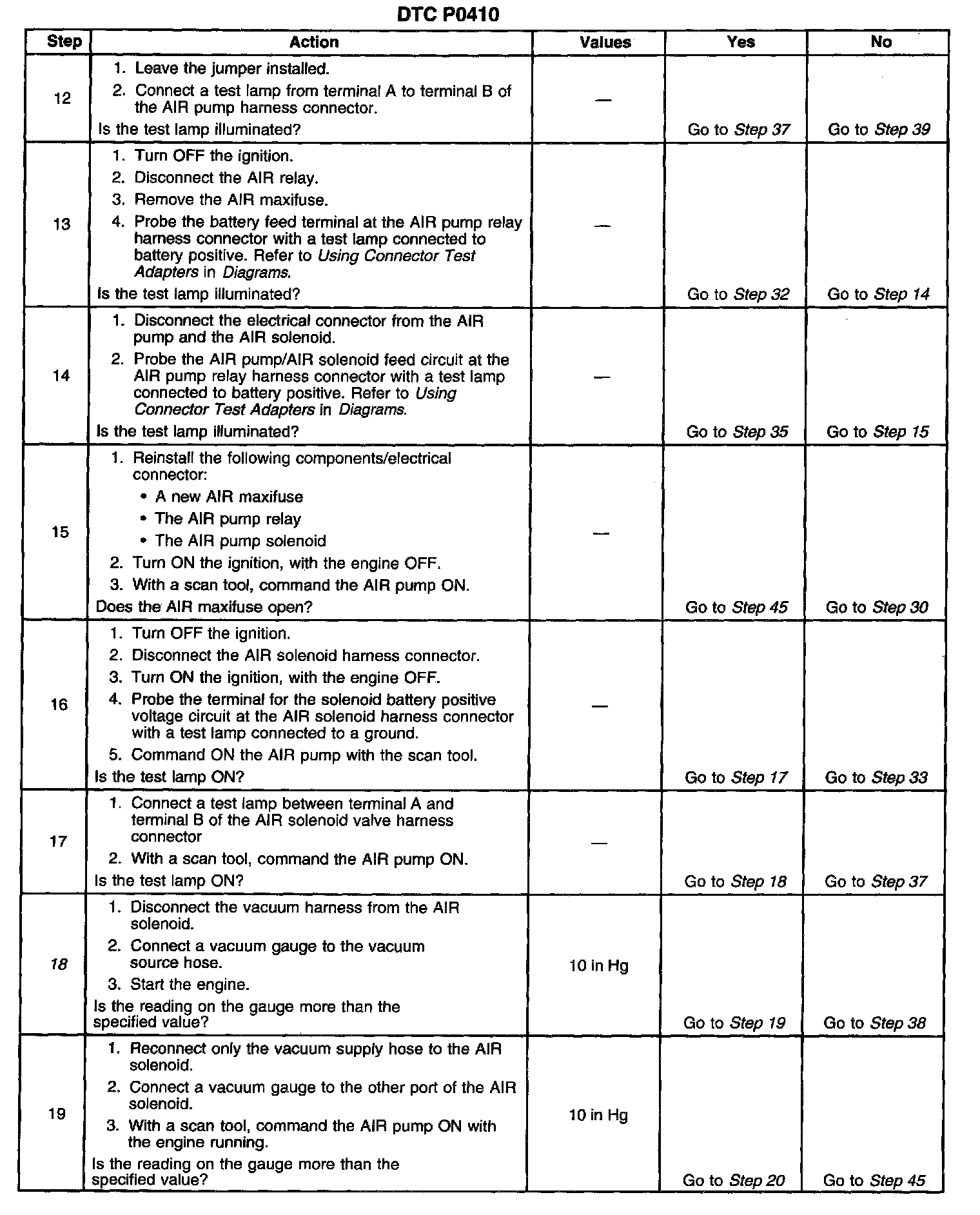 DTC P0410

| Step | Action | Values | Yes | No |
|---|---|---|---|---|
| 12 | 1. Leave the jumper installed. 2. Connect a test lamp from terminal A to terminal B of the AIR pump harness connector. Is the test lamp illuminated? | — | Go to Step 37 | Go to Step 39 |
| 13 | 1. Turn OFF the ignition. 2. Disconnect the AIR relay. 3. Remove the AIR maxifuse. 4. Probe the battery feed terminal at the AIR pump relay harness connector with a test lamp connected to battery positive. Refer to Using Connector Test Adapters in Diagrams. Is the test lamp illuminated? | — | Go to Step 32 | Go to Step 14 |
| 14 | 1. Disconnect the electrical connector from the AIR pump and the AIR solenoid. 2. Probe the AIR pump/AIR solenoid feed circuit at the AIR pump relay harness connector with a test lamp connected to battery positive. Refer to Using Connector Test Adapters in Diagrams. Is the test lamp illuminated? | — | Go to Step 35 | Go to Step 15 |
| 15 | 1. Reinstall the following components/electrical connector: • A new AIR maxifuse • The AIR pump relay • The AIR pump solenoid 2. Turn ON the ignition, with the engine OFF. 3. With a scan tool, command the AIR pump ON. Does the AIR maxifuse open? | — | Go to Step 45 | Go to Step 30 |
| 16 | 1. Turn OFF the ignition. 2. Disconnect the AIR solenoid harness connector. 3. Turn ON the ignition, with the engine OFF. 4. Probe the terminal for the solenoid battery positive voltage circuit at the AIR solenoid harness connector with a test lamp connected to a ground. 5. Command ON the AIR pump with the scan tool. Is the test lamp ON? | — | Go to Step 17 | Go to Step 33 |
| 17 | 1. Connect a test lamp between terminal A and terminal B of the AIR solenoid valve harness connector 2. With a scan tool, command the AIR pump ON. Is the test lamp ON? | — | Go to Step 18 | Go to Step 37 |
| 18 | 1. Disconnect the vacuum harness from the AIR solenoid. 2. Connect a vacuum gauge to the vacuum source hose. 3. Start the engine. Is the reading on the gauge more than the specified value? | 10 in Hg | Go to Step 19 | Go to Step 38 |
| 19 | 1. Reconnect only the vacuum supply hose to the AIR solenoid. 2. Connect a vacuum gauge to the other port of the AIR solenoid. 3. With a scan tool, command the AIR pump ON with the engine running. Is the reading on the gauge more than the specified value? | 10 in Hg | Go to Step 20 | Go to Step 45 |